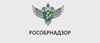 РОСОБРНАДЗОР